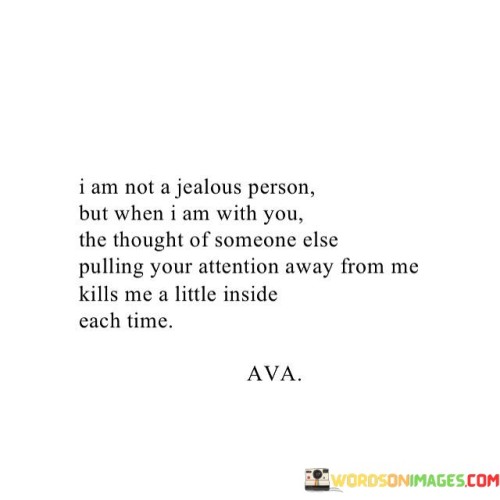 i am not a jealous person,
but when i am with you,
the thought of someone else
pulling your attention away from me
kills me a little inside
each time.

AVA.

WORDSONIMAGES.COM